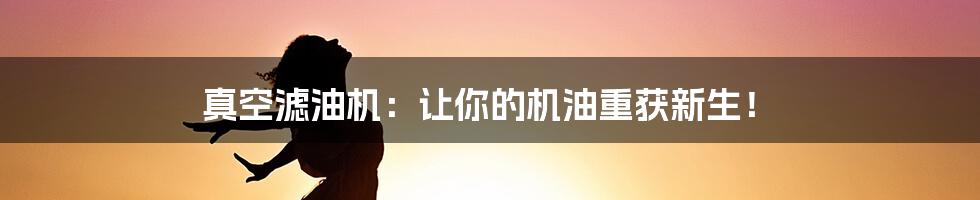 真空滤油机：让你的机油重获新生！